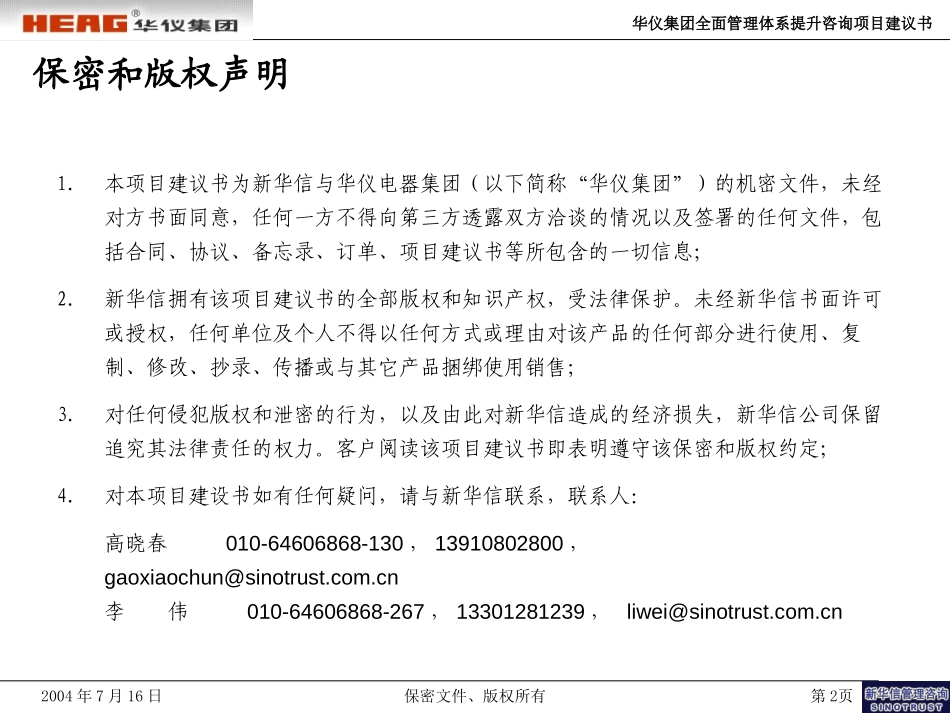 HEAG® 华仪集团

华仪集团全面管理体系提升咨询项目建议书

保密和版权声明

1. 本项目建议书为新华信与华仪电器集团（以下简称“华仪集团”）的机密文件，未经对方书面同意，任何一方不得向第三方透露双方洽谈的情况以及签署的任何文件，包括合同、协议、备忘录、订单、项目建议书等所包含的一切信息;

2. 新华信拥有该项目建议书的全部版权和知识产权，受法律保护。未经新华信书面许可或授权，任何单位及个人不得以任何方式或理由对该产品的任何部分进行使用、复制、修改、抄录、传播或与其它产品捆绑使用销售;

3. 对任何侵犯版权和泄密的行为，以及由此对新华信造成的经济损失，新华信公司保留追究其法律责任的权力。客户阅读该项目建议书即表明遵守该保密和版权约定;

4. 对本项目建设书如有任何疑问，请与新华信联系，联系人:

高晓春 010-64606868-130， 13910802800，
gaoxiaochun@sinotrust.com.cn
李 伟 010-64606868-267， 13301281239， liwei@sinotrust.com.cn

2004 年 7 月 16 日

保密文件、版权所有

第 2页

新华信管理咨询 SINOTRUST